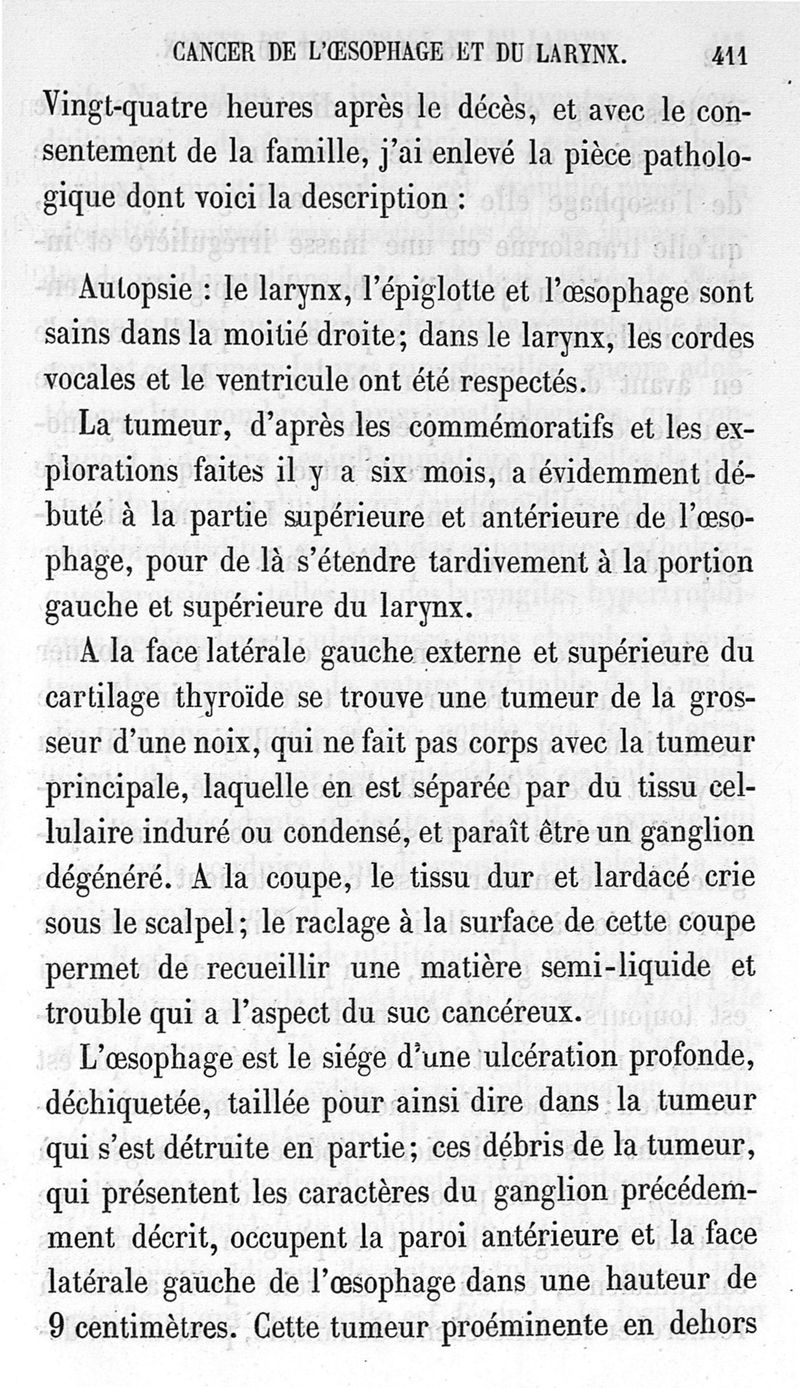 CANCER DE L'ŒSOPHAGE ET DU LARYNX. 411

Vingt-quatre heures après le décès, et avec le consentement de la famille, j'ai enlevé la pièce pathologique dont voici la description :

Autopsie : le larynx, l'épiglotte et l'œsophage sont sains dans la moitié droite; dans le larynx, les cordes vocales et le ventricule ont été respectés.

La tumeur, d'après les commémoratifs et les explorations faites il y a six mois, a évidemment débuté à la partie supérieure et antérieure de l'œsophage, pour de là s'étendre tardivement à la portion gauche et supérieure du larynx.

A la face latérale gauche externe et supérieure du cartilage thyroïde se trouve une tumeur de la grosseur d'une noix, qui ne fait pas corps avec la tumeur principale, laquelle en est séparée par du tissu cellulaire induré ou condensé, et paraît être un ganglion dégénéré. A la coupe, le tissu dur et lardacé crie sous le scalpel; le raclage à la surface de cette coupe permet de recueillir une matière semi-liquide et trouble qui a l'aspect du suc cancéreux.

L'œsophage est le siége d'une ulcération profonde, déchiquetée, taillée pour ainsi dire dans la tumeur qui s'est détruite en partie; ces débris de la tumeur, qui présentent les caractères du ganglion précédemment décrit, occupent la paroi antérieure et la face latérale gauche de l'œsophage dans une hauteur de 9 centimètres. Cette tumeur proéminente en dehors